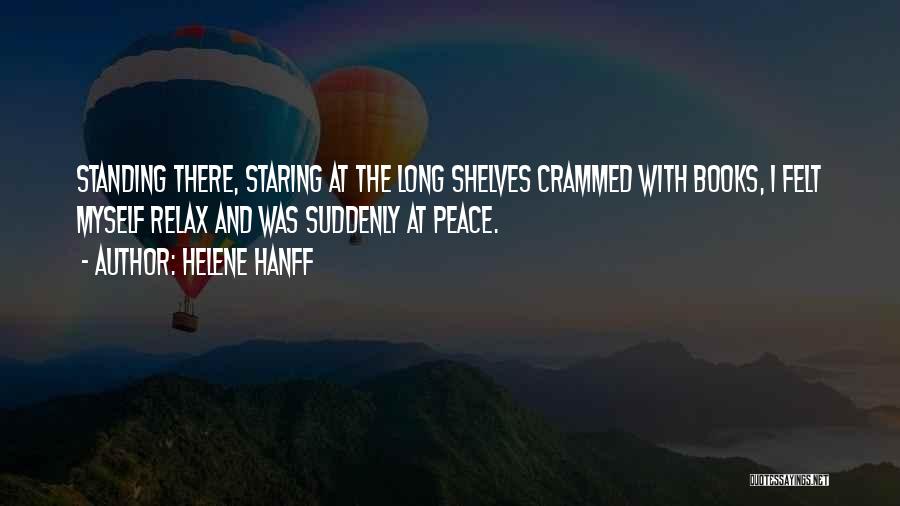 STANDING THERE, STARING AT THE LONG SHELVES CRAMMED WITH BOOKS, I FELT MYSELF RELAX AND WAS SUDDENLY AT PEACE.

- AUTHOR: HELENE HANFF

QUOTESSAYINGS.NET